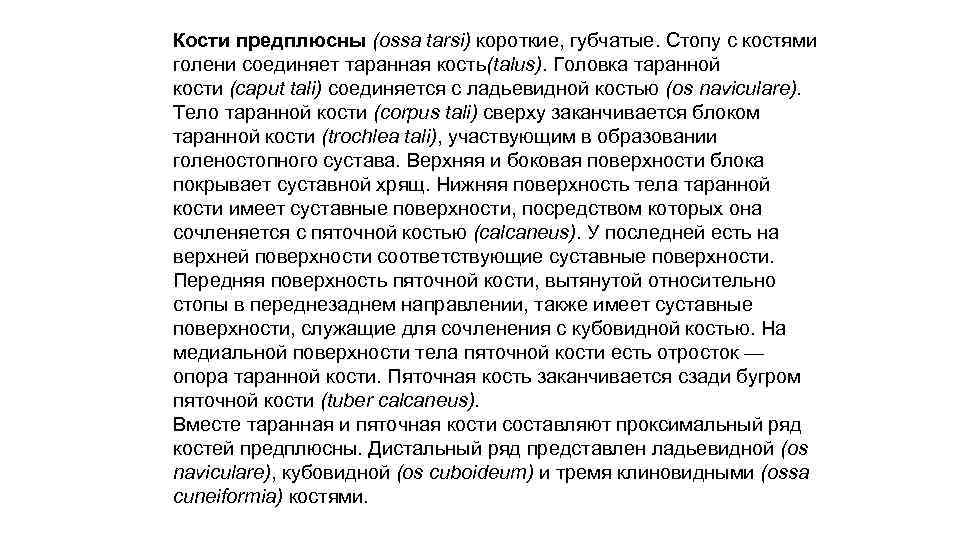 Кости предплюсны (ossa tarsi) короткие, губчатые. Стопу с костями голени соединяет таранная кость(talus). Головка таранной кости (caput tali) соединяется с ладьевидной костью (os naviculare). Тело таранной кости (corpus tali) сверху заканчивается блоком таранной кости (trochlea tali), участвующим в образовании голеностопного сустава. Верхняя и боковая поверхности блока покрывает суставной хрящ. Нижняя поверхность тела таранной кости имеет суставные поверхности, посредством которых она сочленяется с пяточной костью (calcaneus). У последней есть на верхней поверхности соответствующие суставные поверхности. Передняя поверхность пяточной кости, вытянутой относительно стопы в переднезаднем направлении, также имеет суставные поверхности, служащие для сочленения с кубовидной костью. На медиальной поверхности тела пяточной кости есть отросток — опора таранной кости. Пяточная кость заканчивается сзади бугром пяточной кости (tuber calcaneus).
Вместе таранная и пяточная кости составляют проксимальный ряд костей предплюсны. Дистальный ряд представлен ладьевидной (os naviculare), кубовидной (os cuboideum) и тремя клиновидными (ossa cuneiformia) костями.